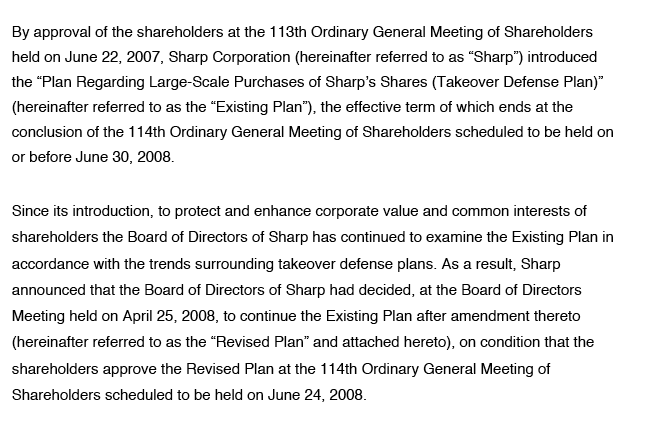 By approval of the shareholders at the 113th Ordinary General Meeting of Shareholders held on June 22, 2007, Sharp Corporation (hereinafter referred to as “Sharp”) introduced the “Plan Regarding Large-Scale Purchases of Sharp’s Shares (Takeover Defense Plan)” (hereinafter referred to as the “Existing Plan”), the effective term of which ends at the conclusion of the 114th Ordinary General Meeting of Shareholders scheduled to be held on or before June 30, 2008.

Since its introduction, to protect and enhance corporate value and common interests of shareholders the Board of Directors of Sharp has continued to examine the Existing Plan in accordance with the trends surrounding takeover defense plans. As a result, Sharp announced that the Board of Directors of Sharp had decided, at the Board of Directors Meeting held on April 25, 2008, to continue the Existing Plan after amendment thereto (hereinafter referred to as the “Revised Plan” and attached hereto), on condition that the shareholders approve the Revised Plan at the 114th Ordinary General Meeting of Shareholders scheduled to be held on June 24, 2008.